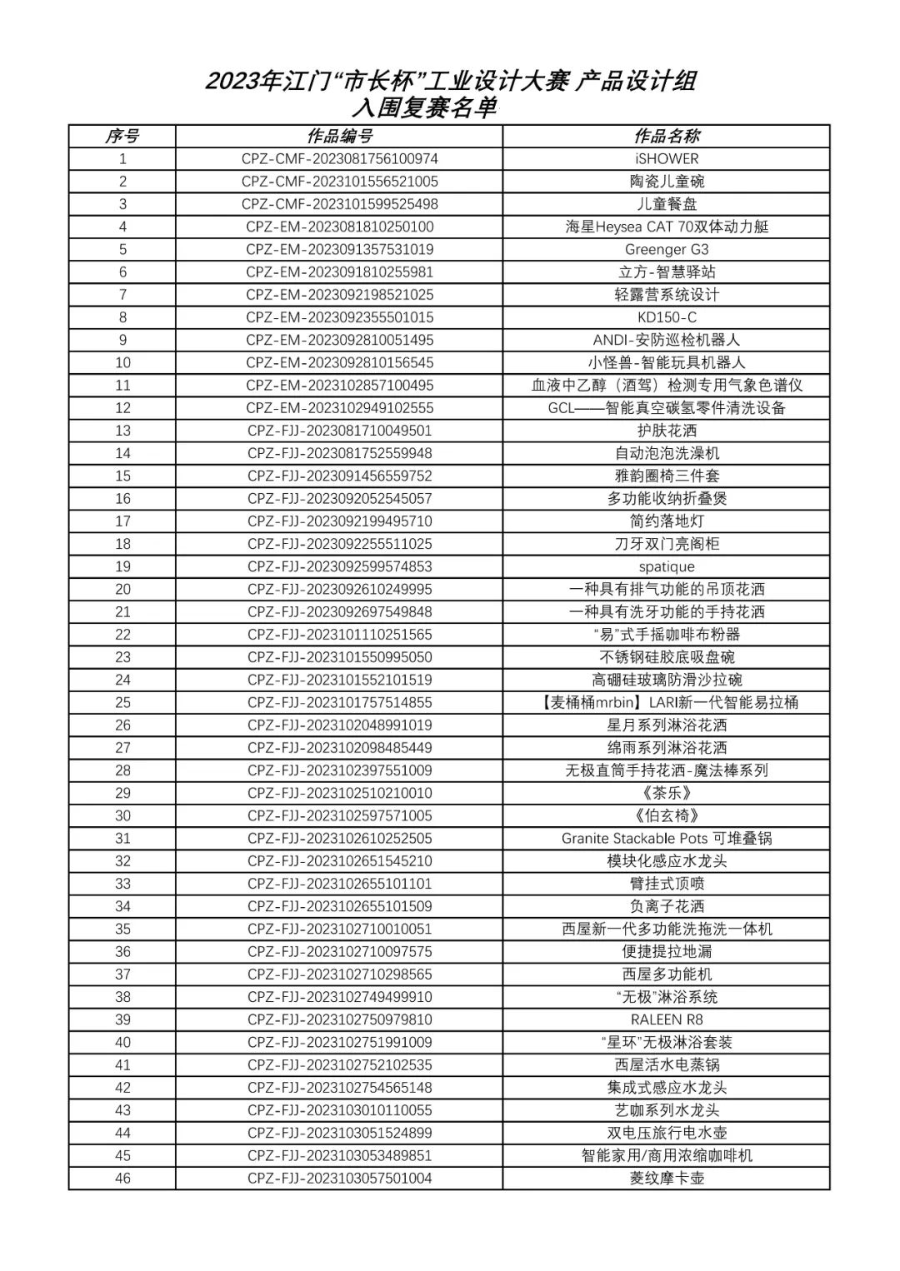 2023年江门“市长杯”工业设计大赛 产品设计组
入围复赛名单

| 序号 | 作品编号 | 作品名称 |
|---|---|---|
| 1 | CPZ-CMF-2023081756100974 | iSHOWER |
| 2 | CPZ-CMF-2023101556521005 | 陶瓷儿童碗 |
| 3 | CPZ-CMF-2023101599525498 | 儿童餐盘 |
| 4 | CPZ-EM-2023081810250100 | 海星Heysea CAT 70双体动力艇 |
| 5 | CPZ-EM-2023091357531019 | Greenger G3 |
| 6 | CPZ-EM-2023091810255981 | 立方-智慧驿站 |
| 7 | CPZ-EM-2023092198521025 | 轻露营系统设计 |
| 8 | CPZ-EM-2023092355501015 | KD150-C |
| 9 | CPZ-EM-2023092810051495 | ANDI-安防巡检机器人 |
| 10 | CPZ-EM-2023092810156545 | 小怪兽-智能玩具机器人 |
| 11 | CPZ-EM-2023102857100495 | 血液中乙醇（酒驾）检测专用气象色谱仪 |
| 12 | CPZ-EM-2023102949102555 | GCL——智能真空碳氢零件清洗设备 |
| 13 | CPZ-FJJ-2023081710049501 | 护肤花洒 |
| 14 | CPZ-FJJ-2023081752559948 | 自动泡泡洗澡机 |
| 15 | CPZ-FJJ-2023091456559752 | 雅韵圈椅三件套 |
| 16 | CPZ-FJJ-2023092052545057 | 多功能收纳折叠煲 |
| 17 | CPZ-FJJ-2023092199495710 | 简约落地灯 |
| 18 | CPZ-FJJ-2023092255511025 | 刀牙双门亮阁柜 |
| 19 | CPZ-FJJ-2023092599574853 | spatique |
| 20 | CPZ-FJJ-2023092610249995 | 一种具有排气功能的吊顶花洒 |
| 21 | CPZ-FJJ-2023092697549848 | 一种具有洗牙功能的手持花洒 |
| 22 | CPZ-FJJ-2023101110251565 | “易”式手摇咖啡布粉器 |
| 23 | CPZ-FJJ-2023101550995050 | 不锈钢硅胶底吸盘碗 |
| 24 | CPZ-FJJ-2023101552101519 | 高硼硅玻璃防滑沙拉碗 |
| 25 | CPZ-FJJ-2023101757514855 | 【麦桶桶mrbin】LARI新一代智能易拉桶 |
| 26 | CPZ-FJJ-2023102048991019 | 星月系列淋浴花洒 |
| 27 | CPZ-FJJ-2023102098485449 | 绵雨系列淋浴花洒 |
| 28 | CPZ-FJJ-2023102397551009 | 无极直筒手持花洒-魔法棒系列 |
| 29 | CPZ-FJJ-2023102510210010 | 《茶乐》 |
| 30 | CPZ-FJJ-2023102597571005 | 《伯玄椅》 |
| 31 | CPZ-FJJ-2023102610252505 | Granite Stackable Pots 可堆叠锅 |
| 32 | CPZ-FJJ-2023102651545210 | 模块化感应水龙头 |
| 33 | CPZ-FJJ-2023102655101101 | 臂挂式顶喷 |
| 34 | CPZ-FJJ-2023102655101509 | 负离子花洒 |
| 35 | CPZ-FJJ-2023102710010051 | 西屋新一代多功能洗拖洗一体机 |
| 36 | CPZ-FJJ-2023102710097575 | 便捷提拉地漏 |
| 37 | CPZ-FJJ-2023102710298565 | 西屋多功能机 |
| 38 | CPZ-FJJ-2023102749499910 | “无极”淋浴系统 |
| 39 | CPZ-FJJ-2023102750979810 | RALEEN R8 |
| 40 | CPZ-FJJ-2023102751991009 | “星环”无极淋浴套装 |
| 41 | CPZ-FJJ-2023102752102535 | 西屋活水电蒸锅 |
| 42 | CPZ-FJJ-2023102754565148 | 集成式感应水龙头 |
| 43 | CPZ-FJJ-2023103010110055 | 艺咖系列水龙头 |
| 44 | CPZ-FJJ-2023103051524899 | 双电压旅行电水壶 |
| 45 | CPZ-FJJ-2023103053489851 | 智能家用/商用浓缩咖啡机 |
| 46 | CPZ-FJJ-2023103057501004 | 菱纹摩卡壶 |